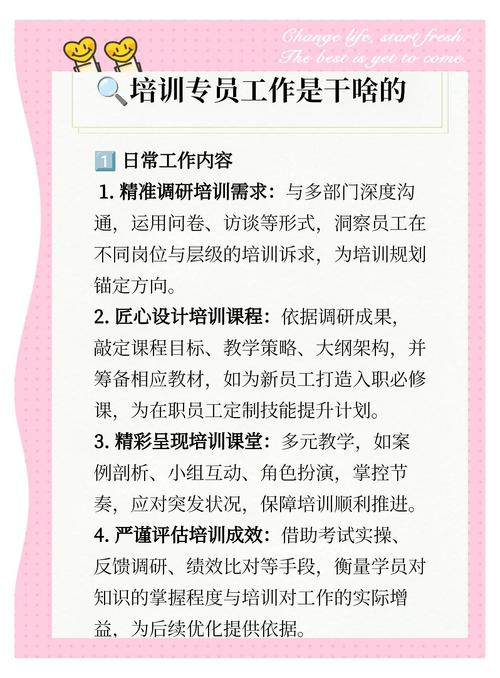 Change life, start fresh.
The best is yet to come.

🔍培训专员工作是干啥的

1️⃣ 日常工作内容
1. 精准调研培训需求：与多部门深度沟通，运用问卷、访谈等形式，洞察员工在不同岗位与层级的培训诉求，为培训规划锚定方向。
2. 匠心设计培训课程：依据调研成果，敲定课程目标、教学策略、大纲架构，并筹备相应教材，如为新员工打造入职必修课，为在职员工定制技能提升计划。
3. 精彩呈现培训课堂：多元教学，如案例剖析、小组互动、角色扮演，掌控节奏，应对突发状况，保障培训顺利推进。
4. 严谨评估培训成效：借助考试实操、反馈调研、绩效比对等手段，衡量学员对知识的掌握程度与培训对工作的实际增益，为后续优化提供依据。